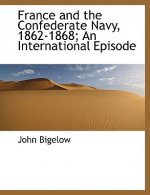 France and the Confederate Navy, 1862-1868; An International Episode

John Bigelow